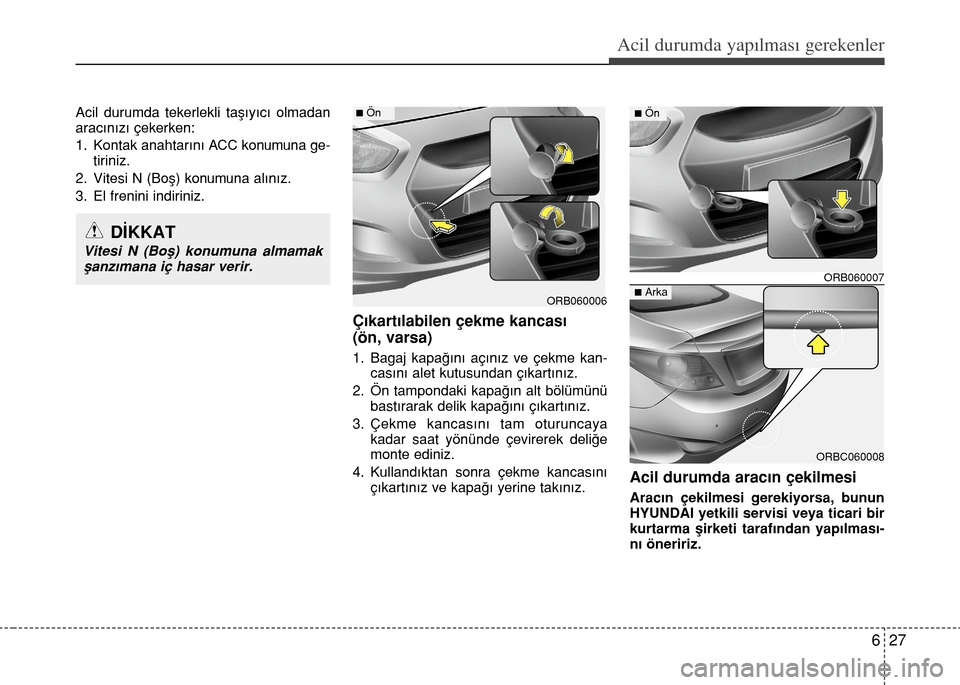 Acil durumda yapılması gerekenler

Acil durumda tekerlekli taşıyıcı olmadan aracınızı çekerken:

1. Kontak anahtarını ACC konumuna getiriniz.
2. Vitesi N (Boş) konumuna alınız.
3. El frenini indiriniz.

DİKKAT

Vitesi N (Boş) konumuna almamak şanzımana iç hasar verir.

■ Ön

ORB060006

Çıkartılabilen çekme kancası (ön, varsa)

1. Bagaj kapağını açınız ve çekme kancasını alet kutusundan çıkartınız.
2. Ön tampondaki kapağın alt bölümünü bastırarak delik kapağını çıkartınız.
3. Çekme kancasını tam oturuncaya kadar saat yönünde çevirerek deliğe monte ediniz.
4. Kullandıktan sonra çekme kancasını çıkartınız ve kapağı yerine takınız.

■ Ön

ORB060007

■ Arka

ORBC060008

Acil durumda aracın çekilmesi

Aracın çekilmesi gerekiyorsa, bunun HYUNDAI yetkili servisi veya ticari bir kurtarma şirketi tarafından yapılmasını öneririz.

6 27

carmanualsonline.info